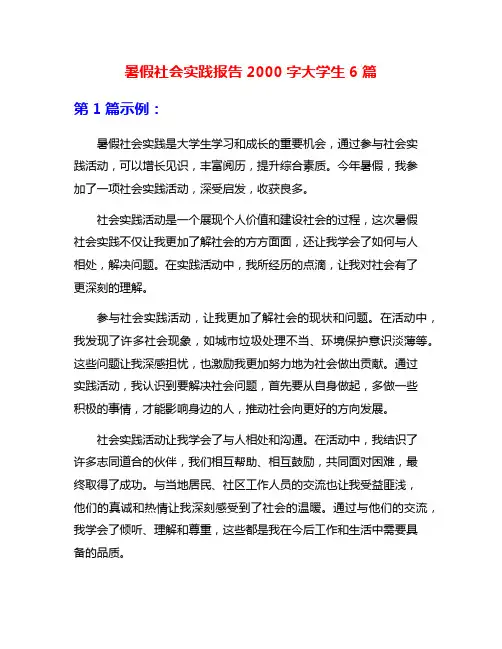 暑假社会实践报告 2000 字大学生 6 篇

第 1 篇示例：

暑假社会实践是大学生学习和成长的重要机会，通过参与社会实践活动，可以增长见识，丰富阅历，提升综合素质。今年暑假，我参加了一项社会实践活动，深受启发，收获良多。

社会实践活动是一个展现个人价值和建设社会的过程，这次暑假社会实践不仅让我更加了解社会的方方面面，还让我学会了如何与人相处，解决问题。在实践活动中，我所经历的点滴，让我对社会有了更深刻的理解。

参与社会实践活动，让我更加了解社会的现状和问题。在活动中，我发现了许多社会现象，如城市垃圾处理不当、环境保护意识淡薄等。这些问题让我深感担忧，也激励我更加努力地为社会做出贡献。通过实践活动，我认识到要解决社会问题，首先要从自身做起，多做一些积极的事情，才能影响身边的人，推动社会向更好的方向发展。

社会实践活动让我学会了与人相处和沟通。在活动中，我结识了许多志同道合的伙伴，我们相互帮助、相互鼓励，共同面对困难，最终取得了成功。与当地居民、社区工作人员的交流也让我受益匪浅，他们的真诚和热情让我深刻感受到了社会的温暖。通过与他们的交流，我学会了倾听、理解和尊重，这些都是我在今后工作和生活中需要具备的品质。